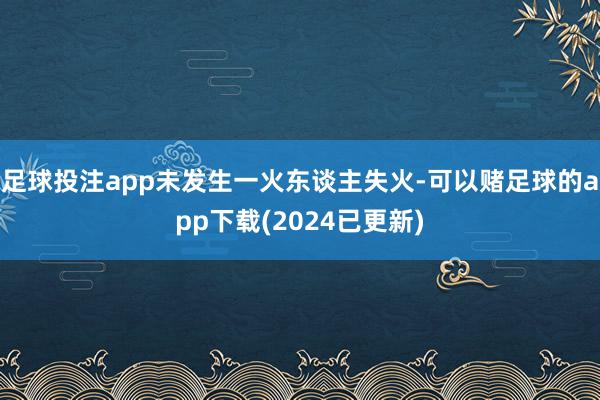 足球投注app未发生一火东谈主失火-可以赌足球的app下载(2024已更新)